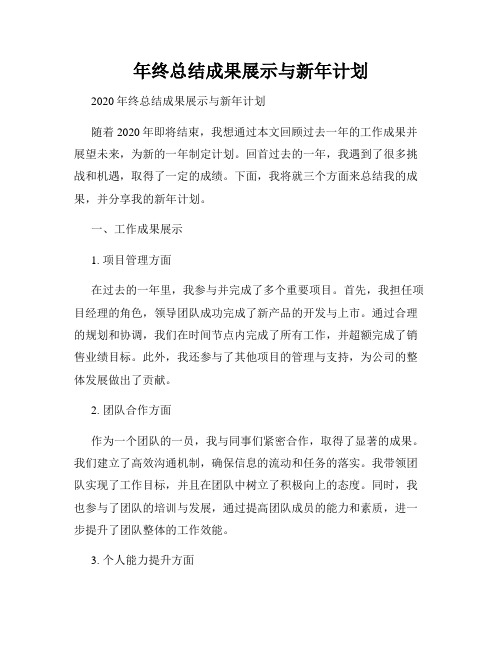 年终总结成果展示与新年计划

2020年终总结成果展示与新年计划

随着2020年即将结束，我想通过本文回顾过去一年的工作成果并展望未来，为新的一年制定计划。回首过去的一年，我遇到了很多挑战和机遇，取得了一定的成绩。下面，我将就三个方面来总结我的成果，并分享我的新年计划。

一、工作成果展示

1. 项目管理方面

在过去的一年里，我参与并完成了多个重要项目。首先，我担任项目经理的角色，领导团队成功完成了新产品的开发与上市。通过合理的规划和协调，我们在时间节点内完成了所有工作，并超额完成了销售业绩目标。此外，我还参与了其他项目的管理与支持，为公司的整体发展做出了贡献。

2. 团队合作方面

作为一个团队的一员，我与同事们紧密合作，取得了显著的成果。我们建立了高效沟通机制，确保信息的流动和任务的落实。我带领团队实现了工作目标，并且在团队中树立了积极向上的态度。同时，我也参与了团队的培训与发展，通过提高团队成员的能力和素质，进一步提升了团队整体的工作效能。

3. 个人能力提升方面